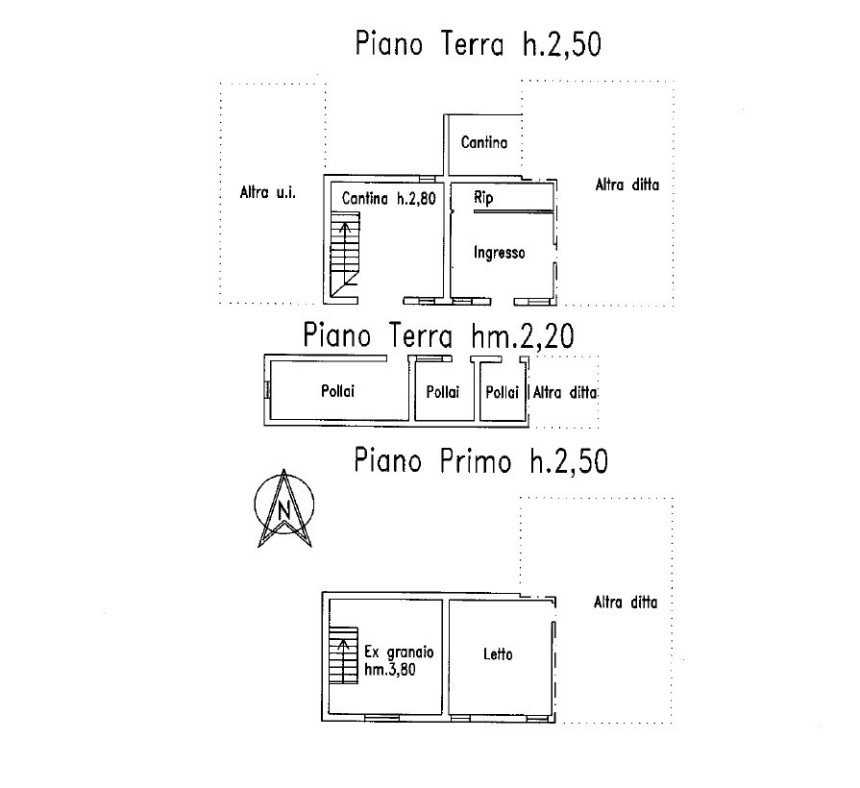 Piano Terra h.2,50

Altra u.i.

Cantina

Cantina h.2,80

Rip

Ingresso

Altra ditta

Piano Terra hm.2,20

Pollai

Pollai

Pollai

Altra ditta

Piano Primo h.2,50

N

Ex granaio hm.3,80

Letto

Altra ditta